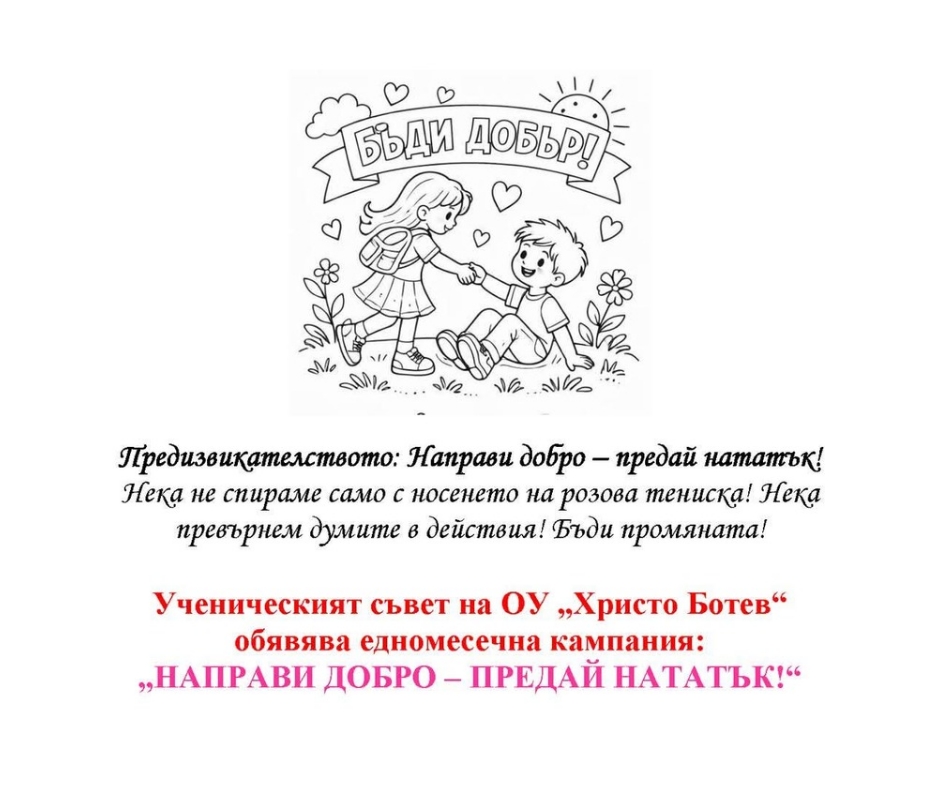 БЪДИ ДОБЪР!

Предизвикателството: Направи добро – предай нататък!
Нека не спираме само с носенето на розова тениска! Нека превърнем думите в действия! Бъди промяната!

Ученическият съвет на ОУ „Христо Ботев“ обявява едномесечна кампания:
„НАПРАВИ ДОБРО – ПРЕДАЙ НАТАТЪК!“